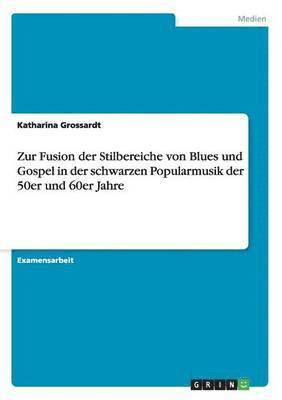 Medien

Katharina Grossardt

Zur Fusion der Stilbereiche von Blues und Gospel in der schwarzen Popularmusik der 50er und 60er Jahre

Examensarbeit

GRIN